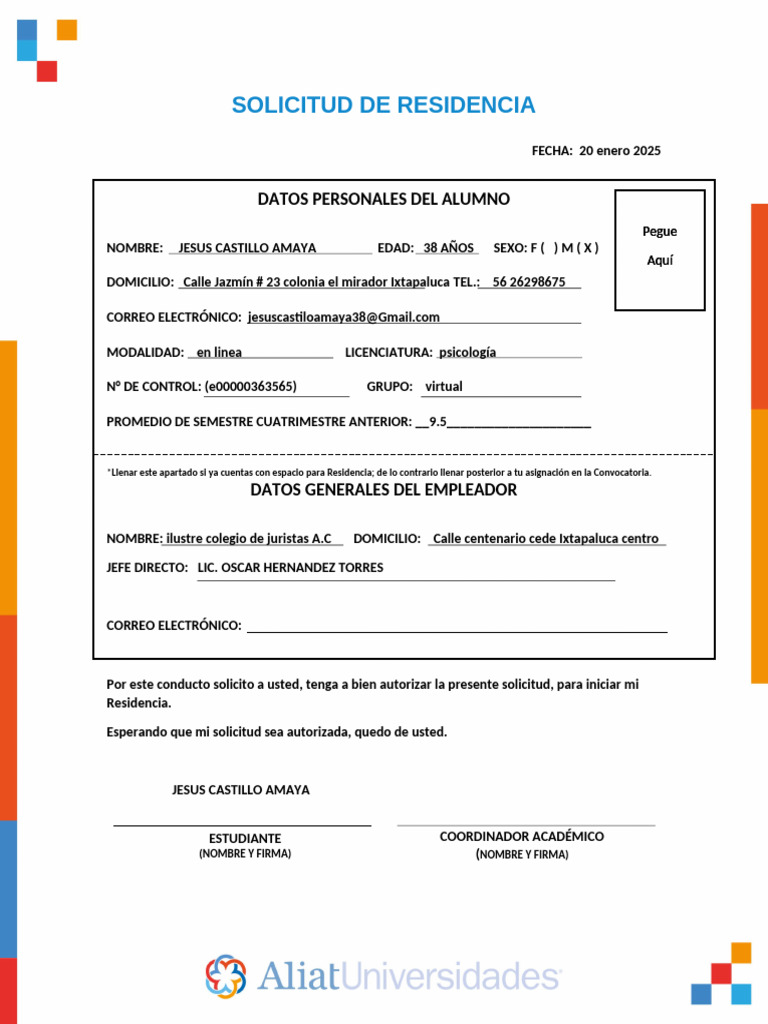 SOLICITUD DE RESIDENCIA

FECHA: 20 enero 2025

DATOS PERSONALES DEL ALUMNO

Pegue
Aquí

NOMBRE: JESUS CASTILLO AMAYA EDAD: 38 AÑOS SEXO: F ( ) M ( X )

DOMICILIO: Calle Jazmín # 23 colonia el mirador Ixtapaluca TEL.: 56 26298675

CORREO ELECTRÓNICO: jesuscastiloamaya38@Gmail.com

MODALIDAD: en linea LICENCIATURA: psicología

Nº DE CONTROL: (e00000363565) GRUPO: virtual

PROMEDIO DE SEMESTRE CUATRIMESTRE ANTERIOR: __9.5______________________

*Llenar este apartado si ya cuentas con espacio para Residencia; de lo contrario llenar posterior a tu asignación en la Convocatoria.

DATOS GENERALES DEL EMPLEADOR

NOMBRE: ilustre colegio de juristas A.C DOMICILIO: Calle centenario cede Ixtapaluca centro

JEFE DIRECTO: LIC. OSCAR HERNANDEZ TORRES

CORREO ELECTRÓNICO:

Por este conducto solicito a usted, tenga a bien autorizar la presente solicitud, para iniciar mi Residencia.

Esperando que mi solicitud sea autorizada, quedo de usted.

JESUS CASTILLO AMAYA

ESTUDIANTE
(NOMBRE Y FIRMA)

COORDINADOR ACADÉMICO
(NOMBRE Y FIRMA)

AliatUniversidades